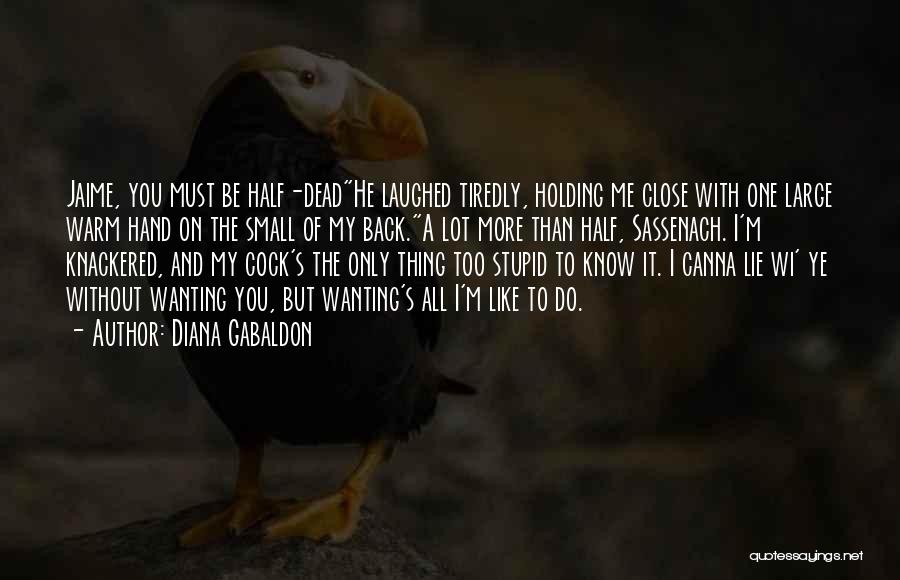 Jaime, you must be half-dead"He laughed tiredly, holding me close with one large warm hand on the small of my back."A lot more than half, Sassenach. I'm knackered, and my cock's the only thing too stupid to know it. I canna lie wi' ye without wanting you, but wanting's all I'm like to do.

- Author: Diana Gabaldon

quotessayings.net